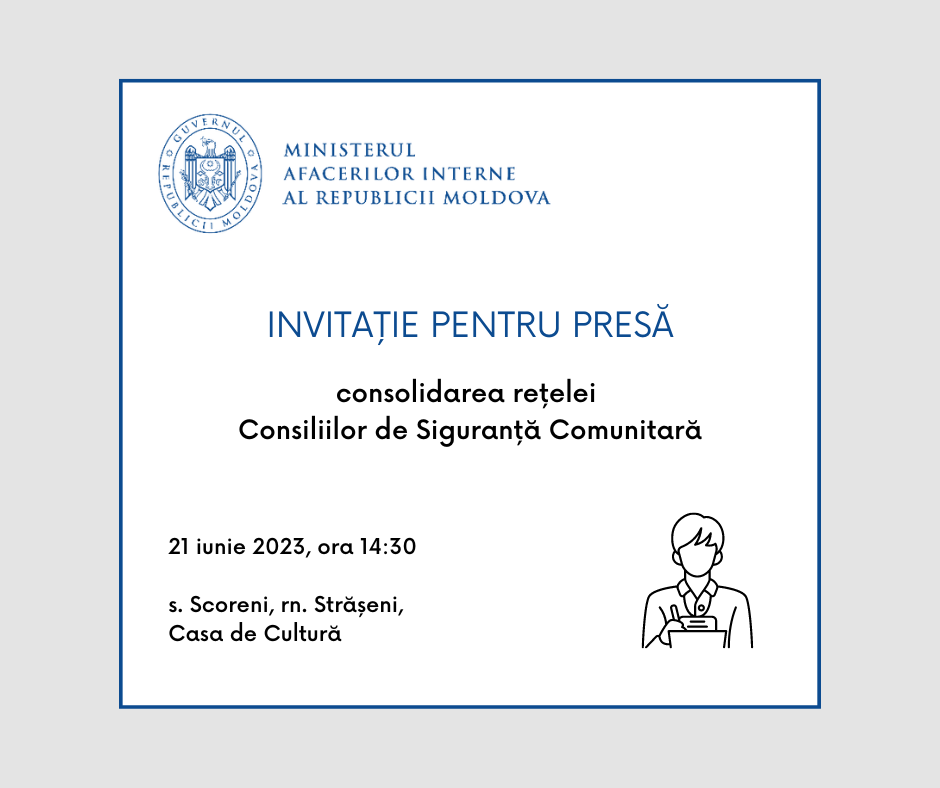 GUVERNUL REPUBLICII MOLDOVA

MINISTERUL
AFACERILOR INTERNE
AL REPUBLICII MOLDOVA

INVITAȚIE PENTRU PRESĂ

consolidarea rețelei
Consiliilor de Siguranță Comunitară

21 iunie 2023, ora 14:30

s. Scoreni, rn. Strășeni,
Casa de Cultură